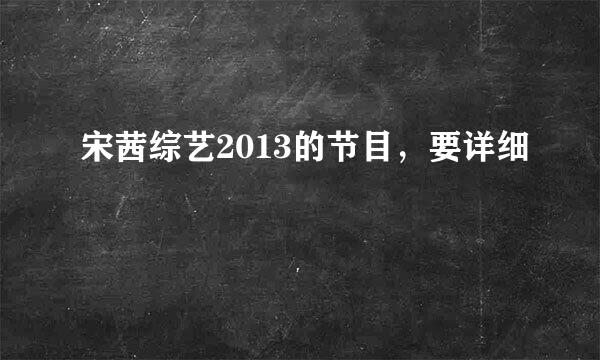 宋茜综艺2013的节目，要详细